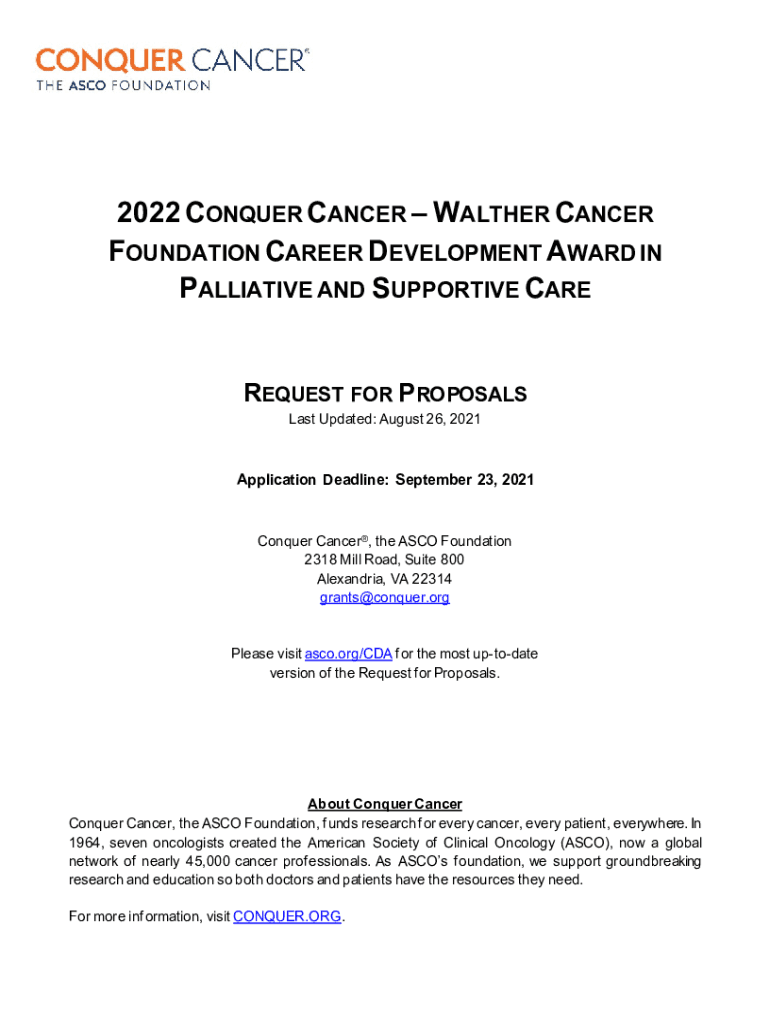 CONQUER CANCER®
THE ASCO FOUNDATION

2022 CONQUER CANCER – WALTHER CANCER FOUNDATION CAREER DEVELOPMENT AWARD IN PALLIATIVE AND SUPPORTIVE CARE

REQUEST FOR PROPOSALS
Last Updated: August 26, 2021

Application Deadline: September 23, 2021

Conquer Cancer®, the ASCO Foundation
2318 Mill Road, Suite 800
Alexandria, VA 22314
grants@conquer.org

Please visit asco.org/CDA for the most up-to-date version of the Request for Proposals.

About Conquer Cancer
Conquer Cancer, the ASCO Foundation, funds research for every cancer, every patient, everywhere. In 1964, seven oncologists created the American Society of Clinical Oncology (ASCO), now a global network of nearly 45,000 cancer professionals. As ASCO's foundation, we support groundbreaking research and education so both doctors and patients have the resources they need.

For more information, visit CONQUER.ORG.